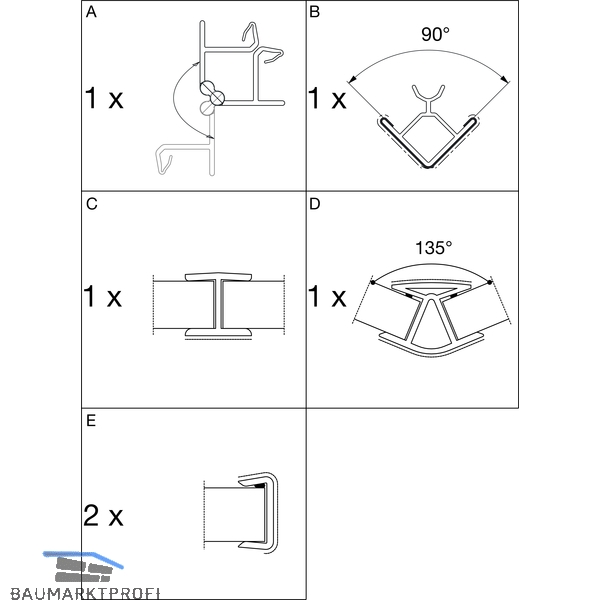 A

1 x

B

90°

1 x

C

1 x

D

135°

1 x

E

2 x

BAUMARKTPROFI